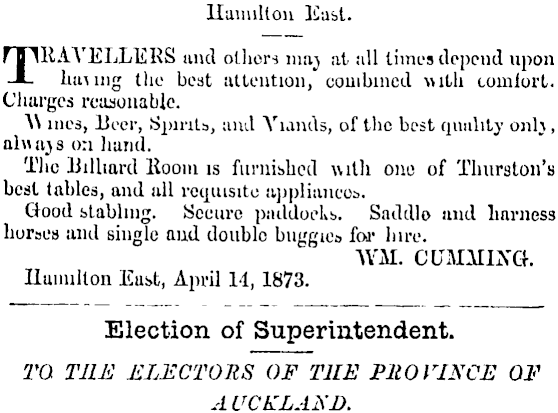 Hamilton East.

TRAVELLERS and others may at all times depend upon having the best attention, combined with comfort. Charges reasonable.

Wines, Beer, Spirits, and Viands, of the best quality only, always on hand.

The Billiard Room is furnished with one of Thurston's best tables, and all requisite appliances.

Good stabling. Secure paddocks. Saddle and harness horses and single and double buggies for hire.

WM. CUMMING.

Hamilton East, April 14, 1873.

Election of Superintendent.

TO THE ELECTORS OF THE PROVINCE OF AUCKLAND.